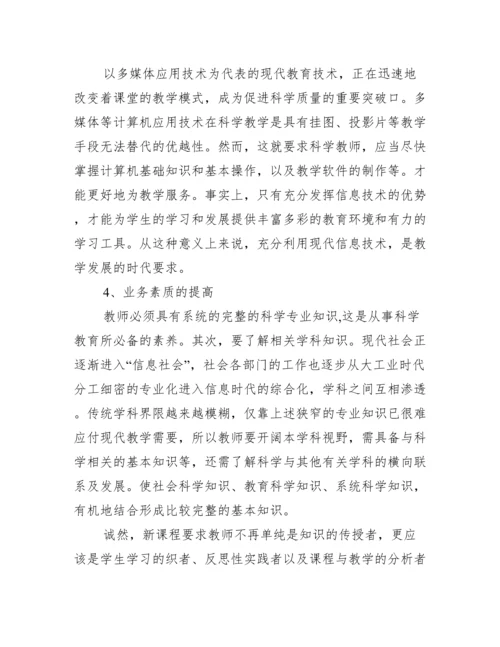 以多媒体应用技术为代表的现代教育技术，正在迅速地改变着课堂的教学模式，成为促进科学质量的重要突破口。多媒体等计算机应用技术在科学教学是具有挂图、投影片等教学手段无法替代的优越性。然而，这就要求科学教师，应当尽快掌握计算机基础知识和基本操作，以及教学软件的制作等。才能更好地为教学服务。事实上，只有充分发挥信息技术的优势，才能为学生的学习和发展提供丰富多彩的教育环境和有力的学习工具。从这种意义上来说，充分利用现代信息技术，是教学发展的时代要求。

4、业务素质的提高

教师必须具有系统的完整的科学专业知识,这是从事科学教育所必备的素养。其次，要了解相关学科知识。现代社会正逐渐进入“信息社会”，社会各部门的工作也逐步从大工业时代分工细密的专业化进入信息时代的综合化，学科之间互相渗透。传统学科界限越来越模糊，仅靠上述狭窄的专业知识已很难应付现代教学需要，所以教师要开阔本学科视野，需具备与科学相关的基本知识等，还需了解科学与其他有关学科的横向联系及发展。使社会科学知识、教育科学知识、系统科学知识，有机地结合形成比较完整的基本知识。

诚然，新课程要求教师不再单纯是知识的传授者，更应该是学生学习的织者、反思性实践者以及课程与教学的分析者